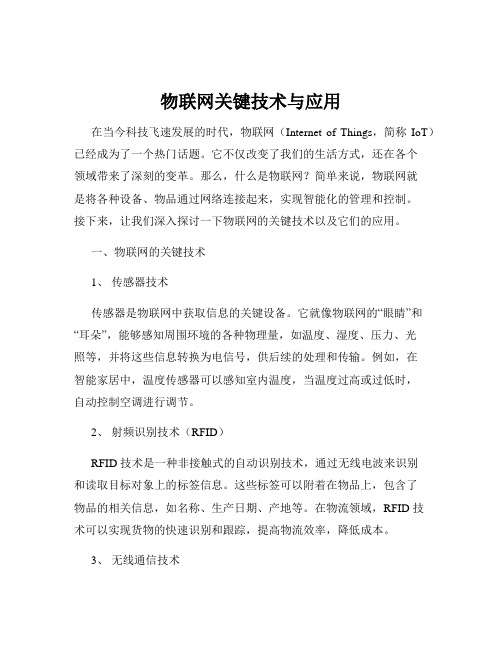 物联网关键技术与应用

在当今科技飞速发展的时代，物联网（Internet of Things，简称 IoT）已经成为了一个热门话题。它不仅改变了我们的生活方式，还在各个领域带来了深刻的变革。那么，什么是物联网？简单来说，物联网就是将各种设备、物品通过网络连接起来，实现智能化的管理和控制。接下来，让我们深入探讨一下物联网的关键技术以及它们的应用。

一、物联网的关键技术

1、 传感器技术

传感器是物联网中获取信息的关键设备。它就像物联网的“眼睛”和“耳朵”，能够感知周围环境的各种物理量，如温度、湿度、压力、光照等，并将这些信息转换为电信号，供后续的处理和传输。例如，在智能家居中，温度传感器可以感知室内温度，当温度过高或过低时，自动控制空调进行调节。

2、 射频识别技术（RFID）

RFID 技术是一种非接触式的自动识别技术，通过无线电波来识别和读取目标对象上的标签信息。这些标签可以附着在物品上，包含了物品的相关信息，如名称、生产日期、产地等。在物流领域，RFID 技术可以实现货物的快速识别和跟踪，提高物流效率，降低成本。

3、 无线通信技术